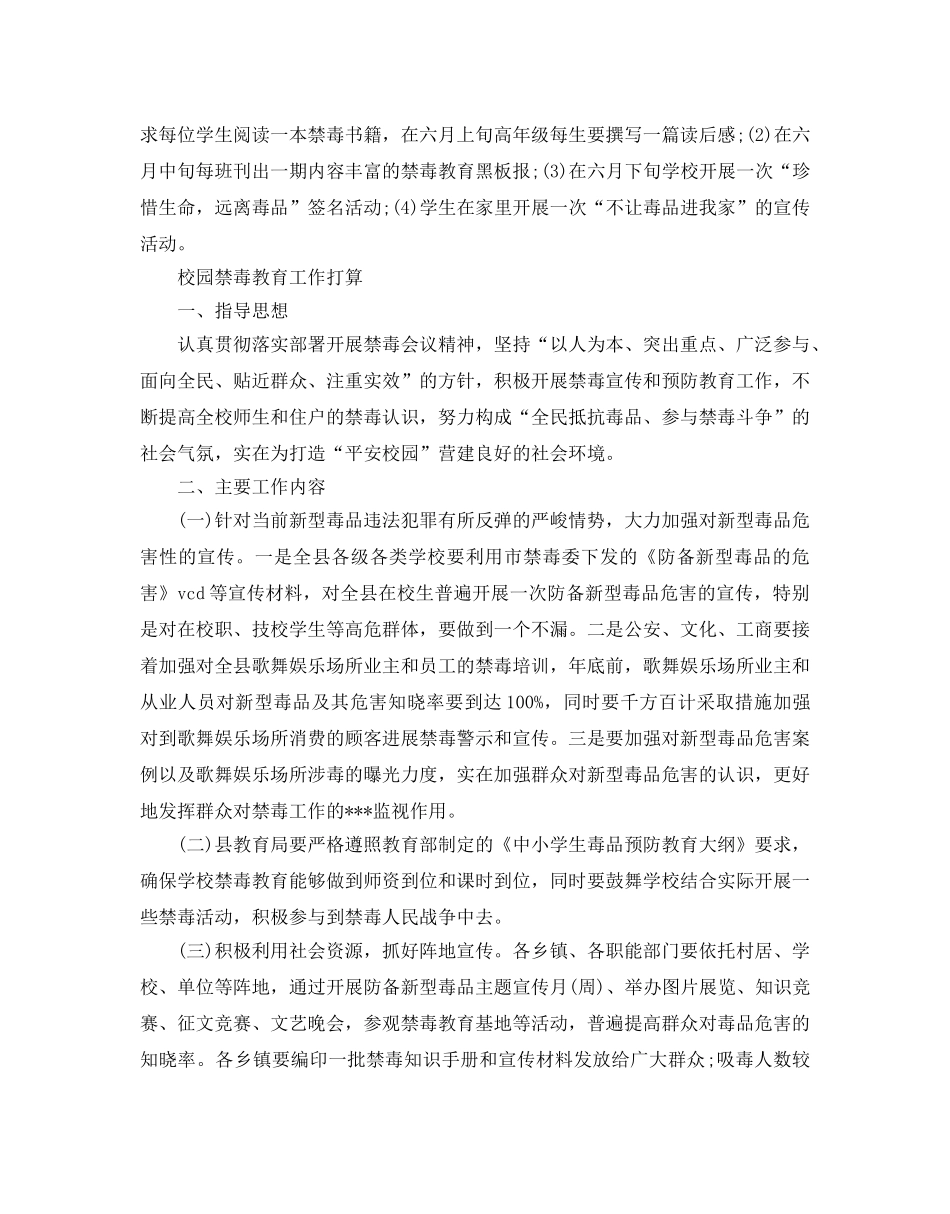 求每位学生阅读一本禁毒书籍，在六月上旬高年级每生要撰写一篇读后感;(2)在六月中旬每班刊出一期内容丰富的禁毒教育黑板报;(3)在六月下旬学校开展一次“珍惜生命，远离毒品”签名活动;(4)学生在家里开展一次“不让毒品进我家”的宣传活动。

校园禁毒教育工作打算

一、指导思想

认真贯彻落实部署开展禁毒会议精神，坚持“以人为本、突出重点、广泛参与、面向全民、贴近群众、注重实效”的方针，积极开展禁毒宣传和预防教育工作，不断提高全校师生和住户的禁毒认识，努力构成“全民抵抗毒品、参与禁毒斗争”的社会气氛，实在为打造“平安校园”营建良好的社会环境。

二、主要工作内容

(一)针对当前新型毒品违法犯罪有所反弹的严峻情势，大力加强对新型毒品危害性的宣传。一是全县各级各类学校要利用市禁毒委下发的《防备新型毒品的危害》vcd等宣传材料，对全县在校生普遍开展一次防备新型毒品危害的宣传，特别是对在校职、技校学生等高危群体，要做到一个不漏。二是公安、文化、工商要接着加强对全县歌舞娱乐场所业主和员工的禁毒培训，年底前，歌舞娱乐场所业主和从业人员对新型毒品及其危害知晓率要到达100%，同时要千方百计采取措施加强对到歌舞娱乐场所消费的顾客进展禁毒警示和宣传。三是要加强对新型毒品危害案例以及歌舞娱乐场所涉毒的曝光力度，实在加强群众对新型毒品危害的认识，更好地发挥群众对禁毒工作的***监视作用。

(二)县教育局要严格遵照教育部制定的《中小学生毒品预防教育大纲》要求，确保学校禁毒教育能够做到师资到位和课时到位，同时要鼓舞学校结合实际开展一些禁毒活动，积极参与到禁毒人民战争中去。

(三)积极利用社会资源，抓好阵地宣传。各乡镇、各职能部门要依托村居、学校、单位等阵地，通过开展防备新型毒品主题宣传月(周)、举办图片展览、知识竞赛、征文竞赛、文艺晚会，参观禁毒教育基地等活动，普遍提高群众对毒品危害的知晓率。各乡镇要编印一批禁毒知识手册和宣传材料发放给广大群众;吸毒人数较